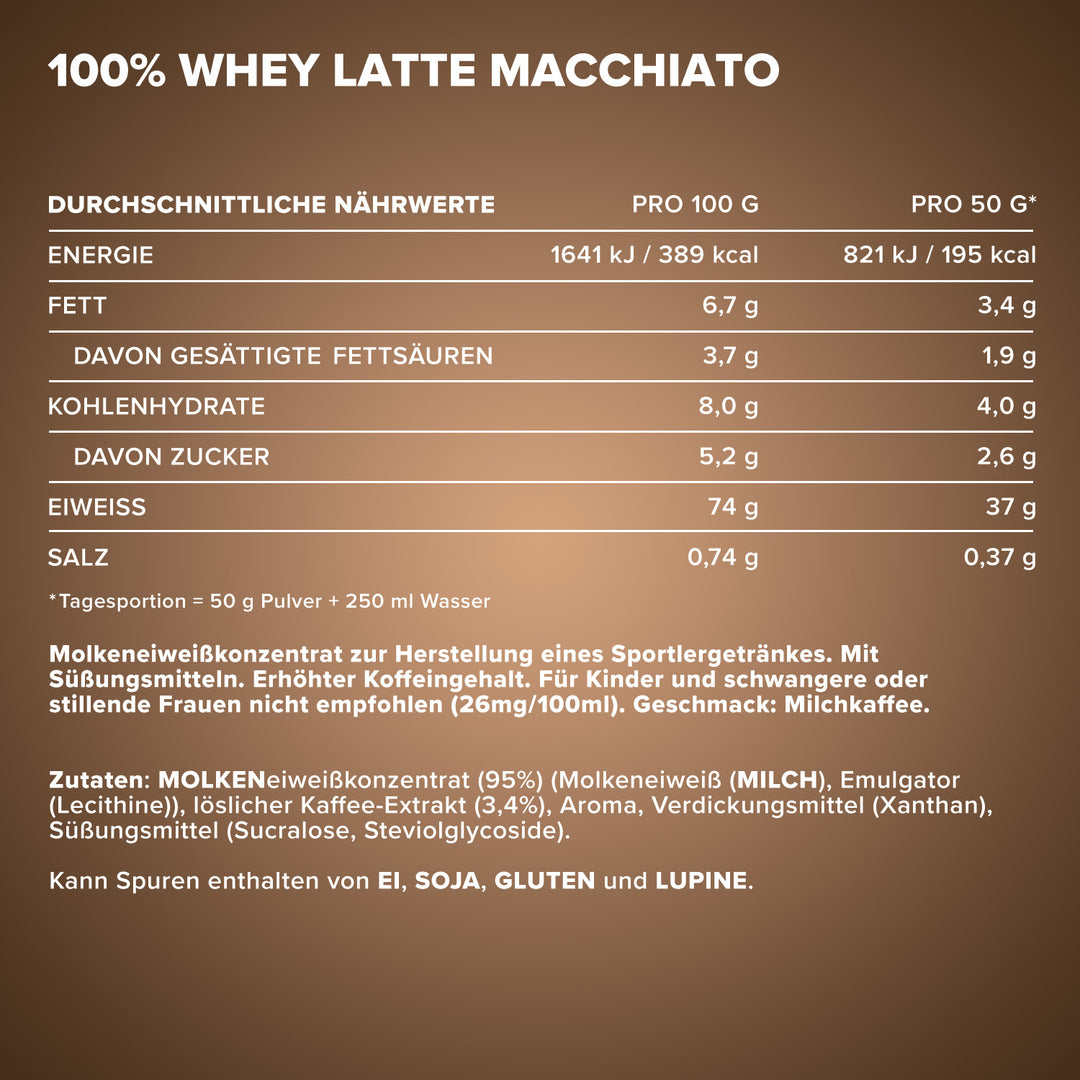 100% WHEY LATTE MACCHIATO

| DURCHSCHNITTLICHE NÄHRWERTE | PRO 100 G | PRO 50 G* |
|---|---|---|
| ENERGIE | 1641 kJ / 389 kcal | 821 kJ / 195 kcal |
| FETT | 6,7 g | 3,4 g |
| DAVON GESÄTTIGTE FETTSÄUREN | 3,7 g | 1,9 g |
| KOHLENHYDRATE | 8,0 g | 4,0 g |
| DAVON ZUCKER | 5,2 g | 2,6 g |
| EIWEISS | 74 g | 37 g |
| SALZ | 0,74 g | 0,37 g |

*Tagesportion = 50 g Pulver + 250 ml Wasser

Molkeneiweißkonzentrat zur Herstellung eines Sportlergetränkes. Mit Süßungsmitteln. Erhöhter Koffeingehalt. Für Kinder und schwangere oder stillende Frauen nicht empfohlen (26mg/100ml). Geschmack: Milchkaffee.

Zutaten: MOLKENeiweißkonzentrat (95%) (Molkeneiweiß (MILCH), Emulgator (Lecithine)), löslicher Kaffee-Extrakt (3,4%), Aroma, Verdickungsmittel (Xanthan), Süßungsmittel (Sucralose, Steviolglycoside).

Kann Spuren enthalten von EI, SOJA, GLUTEN und LUPINE.